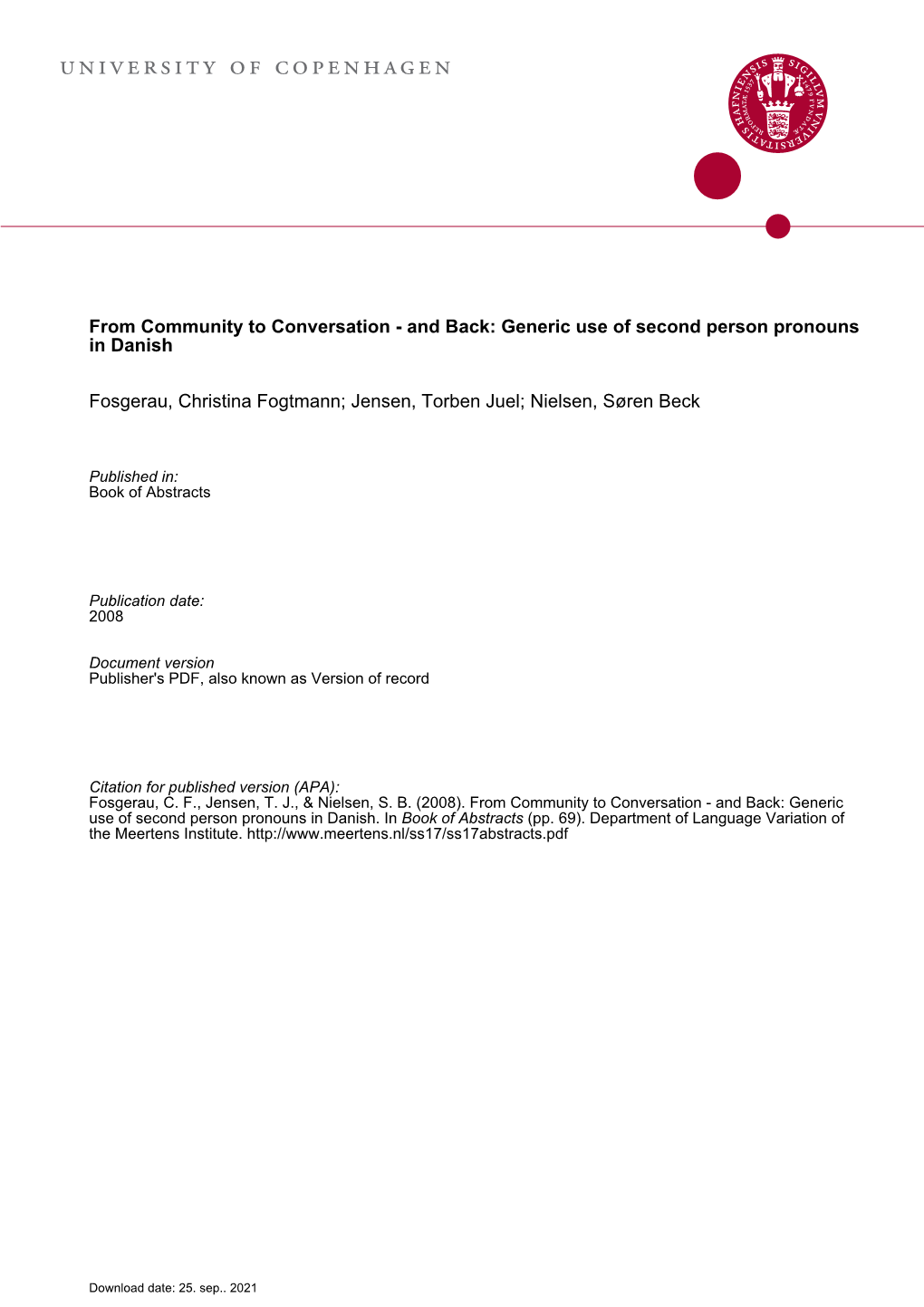 UNIVERSITY OF COPENHAGEN

SIGILLVM VNIVERSITATIS HAFNIENSIS

From Community to Conversation - and Back: Generic use of second person pronouns in Danish

Fosgerau, Christina Fogtmann; Jensen, Torben Juel; Nielsen, Søren Beck

Published in:
Book of Abstracts

Publication date:
2008

Document version
Publisher's PDF, also known as Version of record

Citation for published version (APA):
Fosgerau, C. F., Jensen, T. J., & Nielsen, S. B. (2008). From Community to Conversation - and Back: Generic use of second person pronouns in Danish. In Book of Abstracts (pp. 69). Department of Language Variation of the Meertens Institute. http://www.meertens.nl/ss17/ss17abstracts.pdf

Download date: 25. sep.. 2021